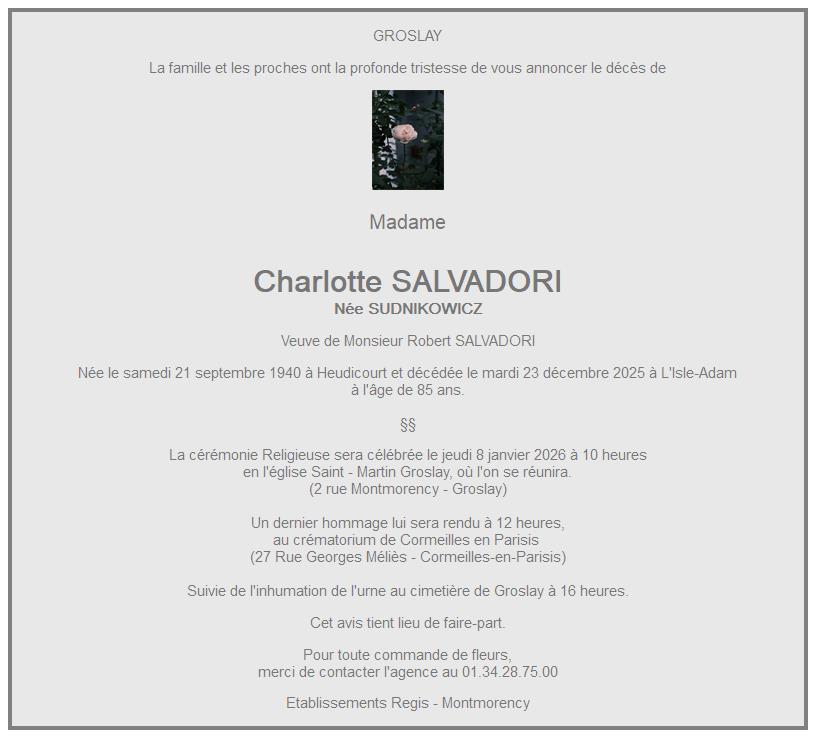 GROSLAY

La famille et les proches ont la profonde tristesse de vous annoncer le décès de

Madame

Charlotte SALVADORI
Née SUDNIKOWICZ

Veuve de Monsieur Robert SALVADORI

Née le samedi 21 septembre 1940 à Heudicourt et décédée le mardi 23 décembre 2025 à L'Isle-Adam
à l'âge de 85 ans.

§§

La cérémonie Religieuse sera célébrée le jeudi 8 janvier 2026 à 10 heures
en l'église Saint - Martin Groslay, où l'on se réunira.
(2 rue Montmorency - Groslay)

Un dernier hommage lui sera rendu à 12 heures,
au crématorium de Cormeilles en Parisis
(27 Rue Georges Méliès - Cormeilles-en-Parisis)

Suivie de l'inhumation de l'urne au cimetière de Groslay à 16 heures.

Cet avis tient lieu de faire-part.

Pour toute commande de fleurs,
merci de contacter l'agence au 01.34.28.75.00

Etablissements Regis - Montmorency